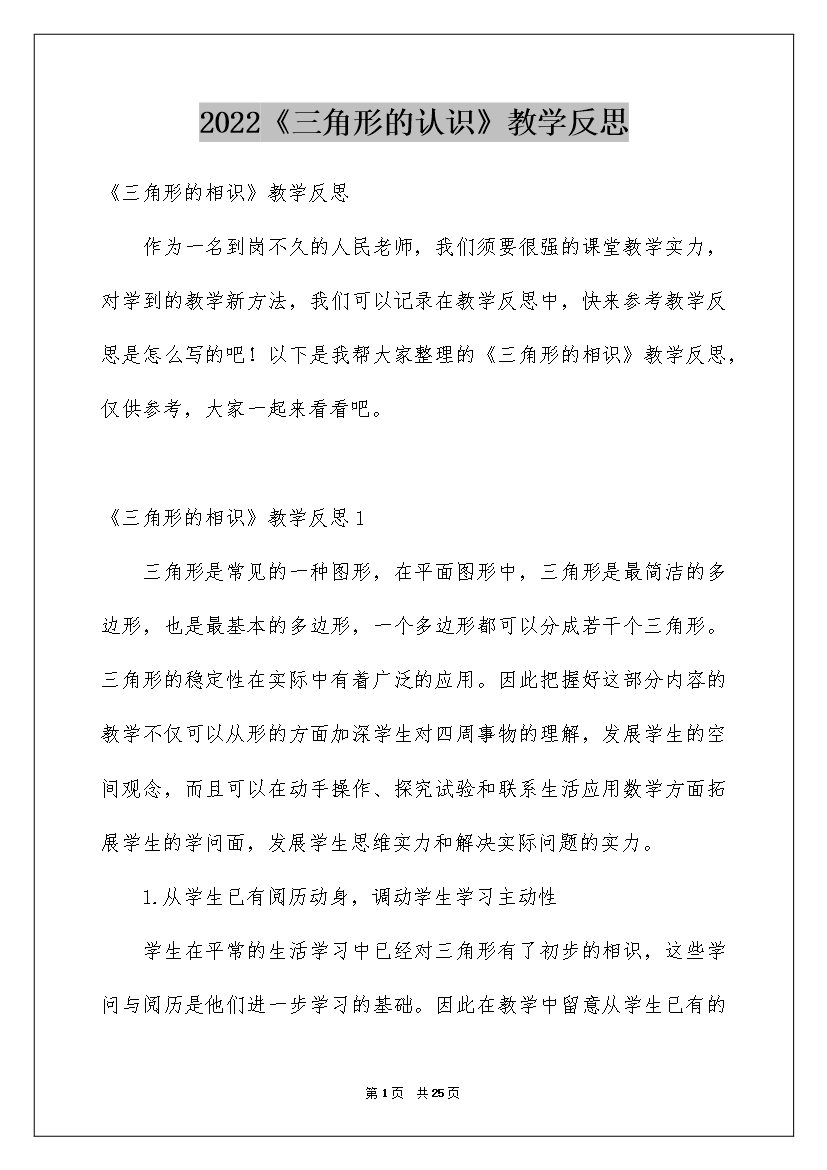 2022《三角形的认识》教学反思

《三角形的相识》教学反思

作为一名到岗不久的人民老师，我们须要很强的课堂教学实力，对学到的教学新方法，我们可以记录在教学反思中，快来参考教学反思是怎么写的吧！以下是我帮大家整理的《三角形的相识》教学反思，仅供参考，大家一起来看看吧。

《三角形的相识》教学反思1

三角形是常见的一种图形，在平面图形中，三角形是最简洁的多边形，也是最基本的多边形，一个多边形都可以分成若干个三角形。三角形的稳定性在实际中有着广泛的应用。因此把握好这部分内容的教学不仅可以从形的方面加深学生对四周事物的理解，发展学生的空间观念，而且可以在动手操作、探究试验和联系生活应用数学方面拓展学生的学问面，发展学生思维实力和解决实际问题的实力。

1.从学生已有阅历动身，调动学生学习主动性

学生在平常的生活学习中已经对三角形有了初步的相识，这些学问与阅历是他们进一步学习的基础。因此在教学中留意从学生已有的

第1页 共25页